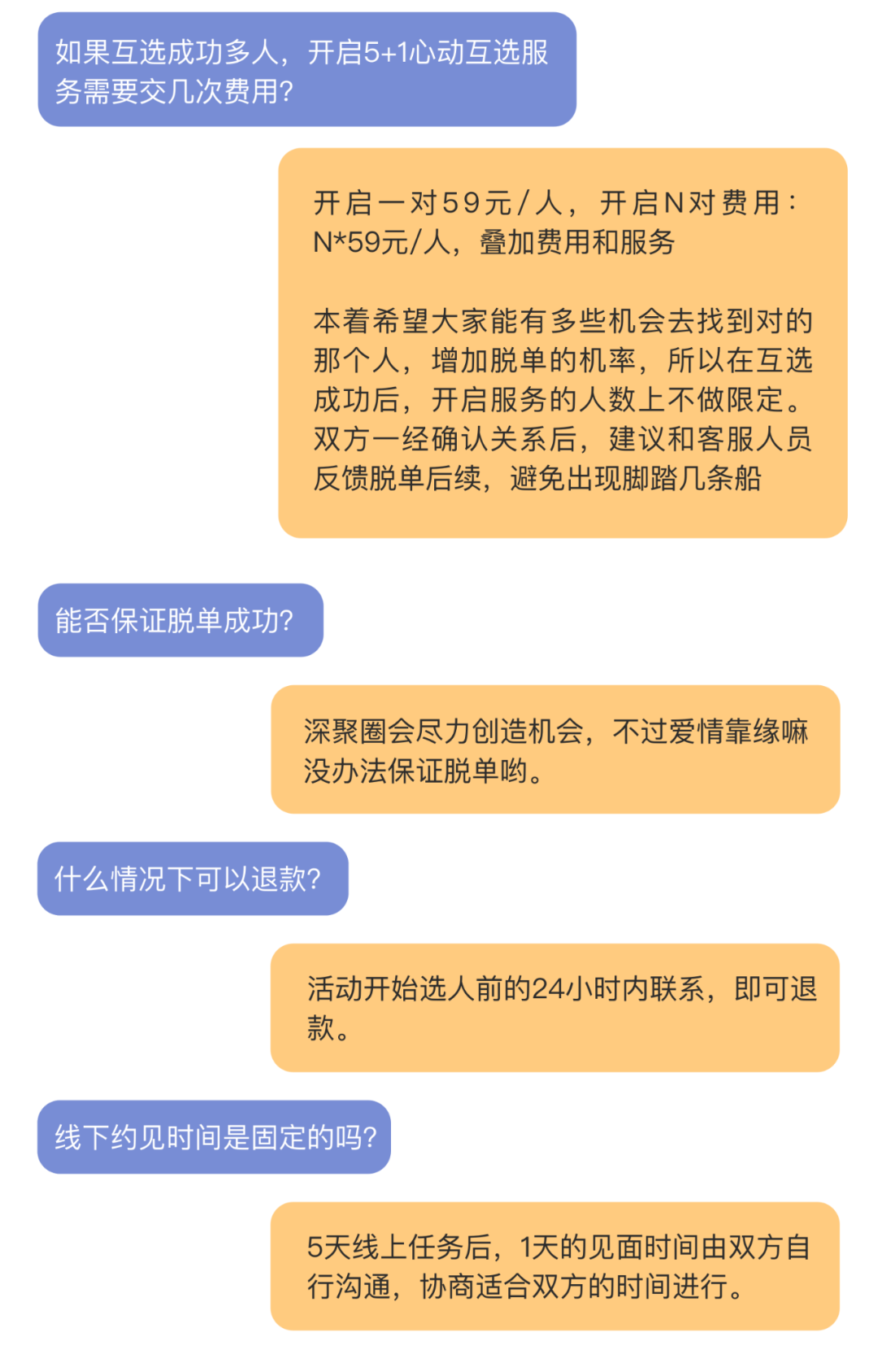 如果互选成功多人，开启5+1心动互选服务需要交几次费用?

开启一对59元/人，开启N对费用：N*59元/人，叠加费用和服务

本着希望大家能有多些机会去找到对的那个人，增加脱单的机率，所以在互选成功后，开启服务的人数上不做限定。双方一经确认关系后，建议和客服人员反馈脱单后续，避免出现脚踏几条船

能否保证脱单成功?

深聚圈会尽力创造机会，不过爱情靠缘嘛没办法保证脱单哟。

什么情况下可以退款?

活动开始选人前的24小时内联系，即可退款。

线下约见时间是固定的吗?

5天线上任务后，1天的见面时间由双方自行沟通，协商适合双方的时间进行。